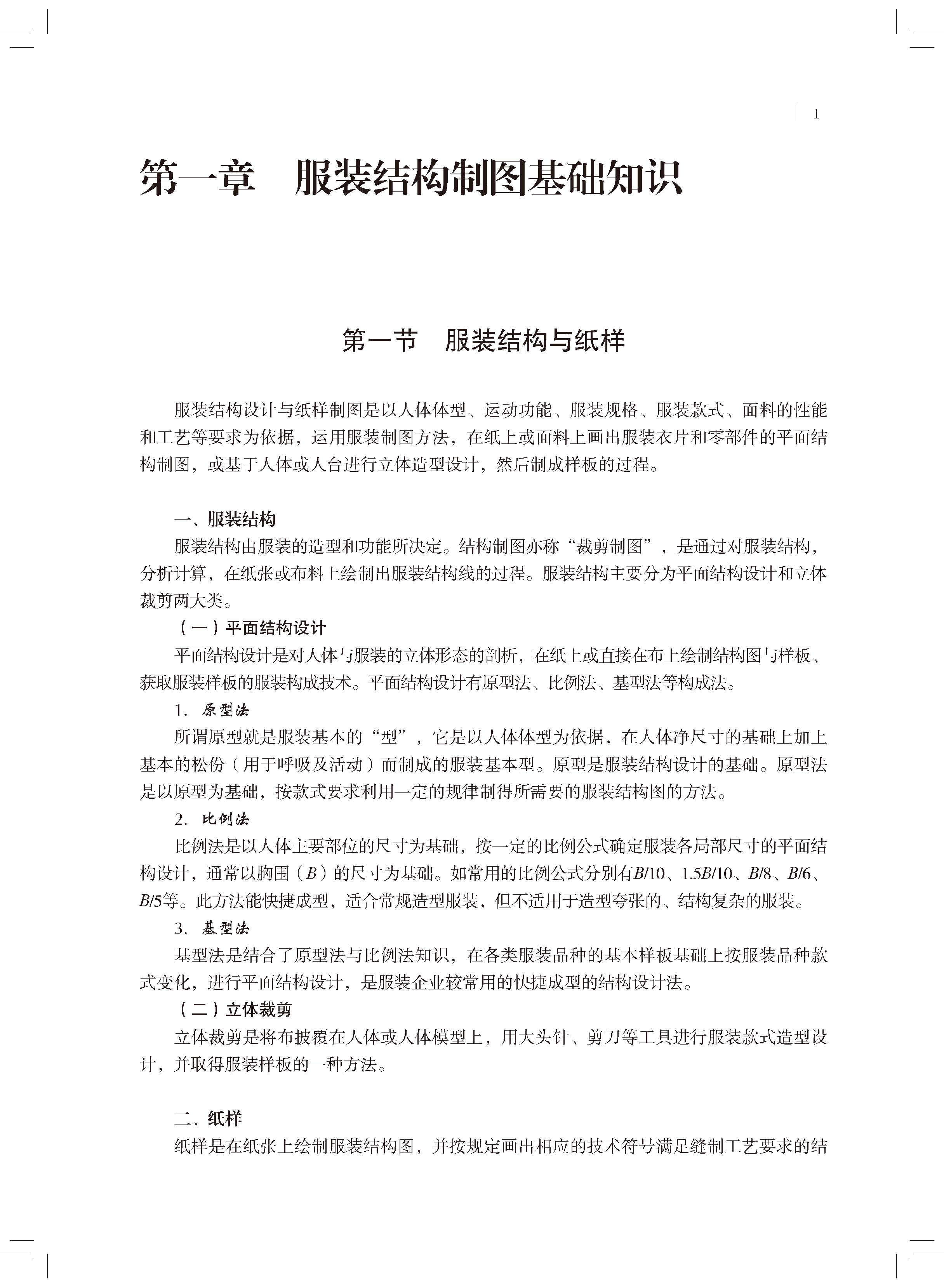 1

第一章　服装结构制图基础知识

第一节　服装结构与纸样

服装结构设计与纸样制图是以人体体型、运动功能、服装规格、服装款式、面料的性能和工艺等要求为依据，运用服装制图方法，在纸上或面料上画出服装衣片和零部件的平面结构制图，或基于人体或人台进行立体造型设计，然后制成样板的过程。

一、服装结构

服装结构由服装的造型和功能所决定。结构制图亦称“裁剪制图”，是通过对服装结构，分析计算，在纸张或布料上绘制出服装结构线的过程。服装结构主要分为平面结构设计和立体裁剪两大类。

（一）平面结构设计

平面结构设计是对人体与服装的立体形态的剖析，在纸上或直接在布上绘制结构图与样板、获取服装样板的服装构成技术。平面结构设计有原型法、比例法、基型法等构成法。

1. 原型法

所谓原型就是服装基本的“型”，它是以人体体型为依据，在人体净尺寸的基础上加上基本的松份（用于呼吸及活动）而制成的服装基本型。原型是服装结构设计的基础。原型法是以原型为基础，按款式要求利用一定的规律制得所需要的服装结构图的方法。

2. 比例法

比例法是以人体主要部位的尺寸为基础，按一定的比例公式确定服装各局部尺寸的平面结构设计，通常以胸围（$B$）的尺寸为基础。如常用的比例公式分别有$B/10$、$1.5B/10$、$B/8$、$B/6$、$B/5$等。此方法能快捷成型，适合常规造型服装，但不适用于造型夸张的、结构复杂的服装。

3. 基型法

基型法是结合了原型法与比例法知识，在各类服装品种的基本样板基础上按服装品种款式变化，进行平面结构设计，是服装企业较常用的快捷成型的结构设计法。

（二）立体裁剪

立体裁剪是将布披覆在人体或人体模型上，用大头针、剪刀等工具进行服装款式造型设计，并取得服装样板的一种方法。

二、纸样

纸样是在纸张上绘制服装结构图，并按规定画出相应的技术符号满足缝制工艺要求的结